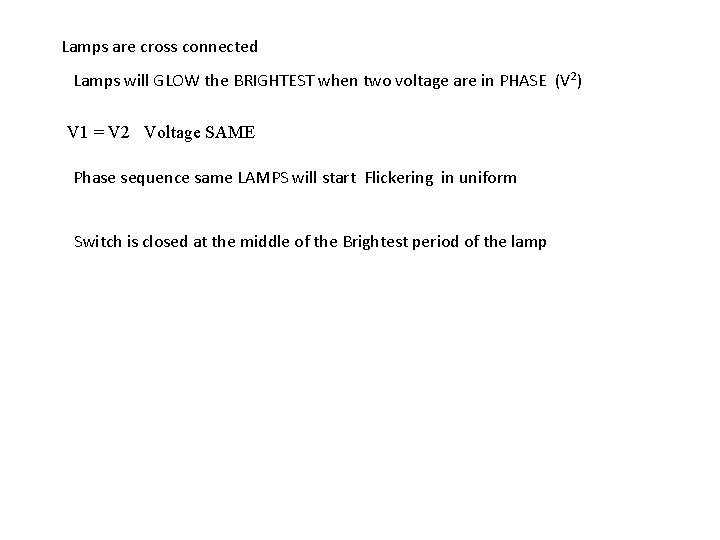 Lamps are cross connected

Lamps will GLOW the BRIGHTEST when two voltage are in PHASE ($V^2$)

V1 = V2 Voltage SAME

Phase sequence same LAMPS will start Flickering in uniform

Switch is closed at the middle of the Brightest period of the lamp